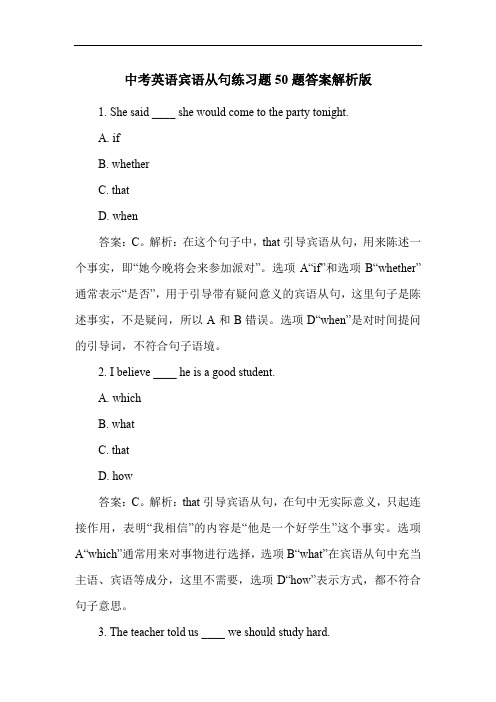 中考英语宾语从句练习题 50 题答案解析版

1. She said ____ she would come to the party tonight.

A. if

B. whether

C. that

D. when

答案：C。解析：在这个句子中，that 引导宾语从句，用来陈述一个事实，即“她今晚将会来参加派对”。选项 A“if”和选项 B“whether”通常表示“是否”，用于引导带有疑问意义的宾语从句，这里句子是陈述事实，不是疑问，所以 A 和 B 错误。选项 D“when”是对时间提问的引导词，不符合句子语境。

2. I believe ____ he is a good student.

A. which

B. what

C. that

D. how

答案：C。解析：that 引导宾语从句，在句中无实际意义，只起连接作用，表明“我相信”的内容是“他是一个好学生”这个事实。选项 A“which”通常用来对事物进行选择，选项 B“what”在宾语从句中充当主语、宾语等成分，这里不需要，选项 D“how”表示方式，都不符合句子意思。

3. The teacher told us ____ we should study hard.